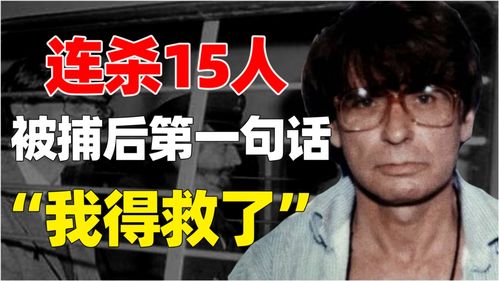 连杀15人

被捕后第一句话

“我得救了”